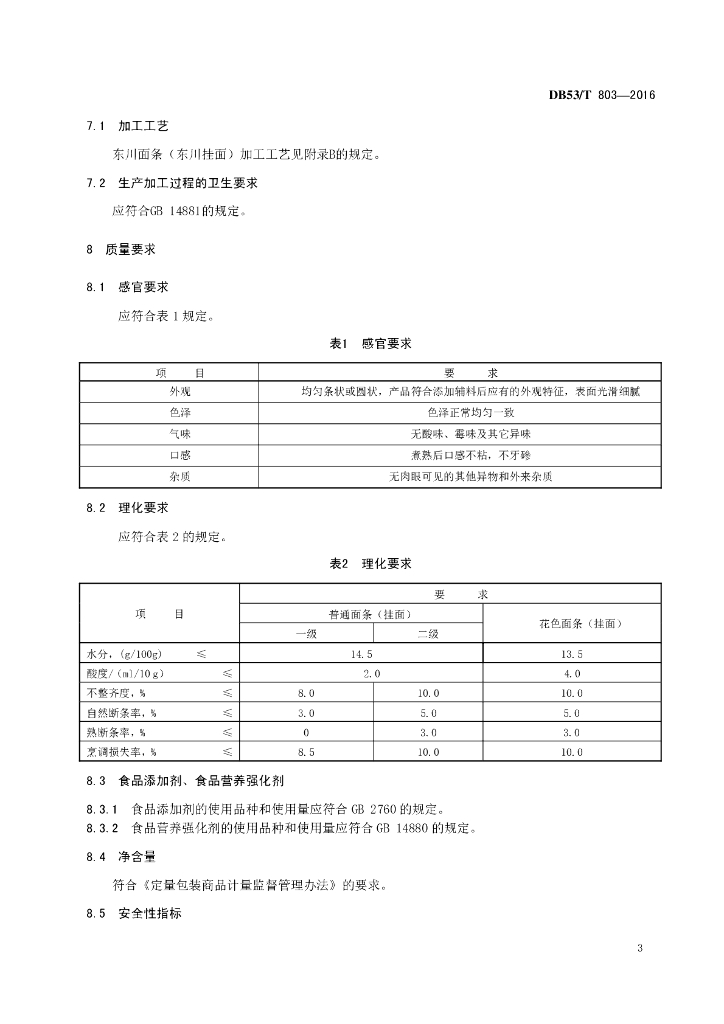 DB53/T 803—2016

7.1 加工工艺

东川面条（东川挂面）加工工艺见附录B的规定。

7.2 生产加工过程的卫生要求

应符合GB 14881的规定。

8 质量要求

8.1 感官要求

应符合表 1 规定。

表1 感官要求

| 项 目 | 要 求 |
|---|---|
| 外观 | 均匀条状或圆状，产品符合添加辅料后应有的外观特征，表面光滑细腻 |
| 色泽 | 色泽正常均匀一致 |
| 气味 | 无酸味、霉味及其它异味 |
| 口感 | 煮熟后口感不粘，不牙碜 |
| 杂质 | 无肉眼可见的其他异物和外来杂质 |

8.2 理化要求

应符合表 2 的规定。

表2 理化要求

| 项 目 | 要 求 | | |
|---|---|---|---|
| | 普通面条（挂面） | | 花色面条（挂面） |
| | 一级 | 二级 | |
| 水分，(g/100g) ≤ | 14.5 | | 13.5 |
| 酸度/(ml/10g) ≤ | 2.0 | | 4.0 |
| 不整齐度，% ≤ | 8.0 | 10.0 | 10.0 |
| 自然断条率，% ≤ | 3.0 | 5.0 | 5.0 |
| 熟断条率，% ≤ | 0 | 3.0 | 3.0 |
| 烹调损失率，% ≤ | 8.5 | 10.0 | 10.0 |

8.3 食品添加剂、食品营养强化剂

8.3.1 食品添加剂的使用品种和使用量应符合 GB 2760 的规定。
8.3.2 食品营养强化剂的使用品种和使用量应符合 GB 14880 的规定。

8.4 净含量

符合《定量包装商品计量监督管理办法》的要求。

8.5 安全性指标

3